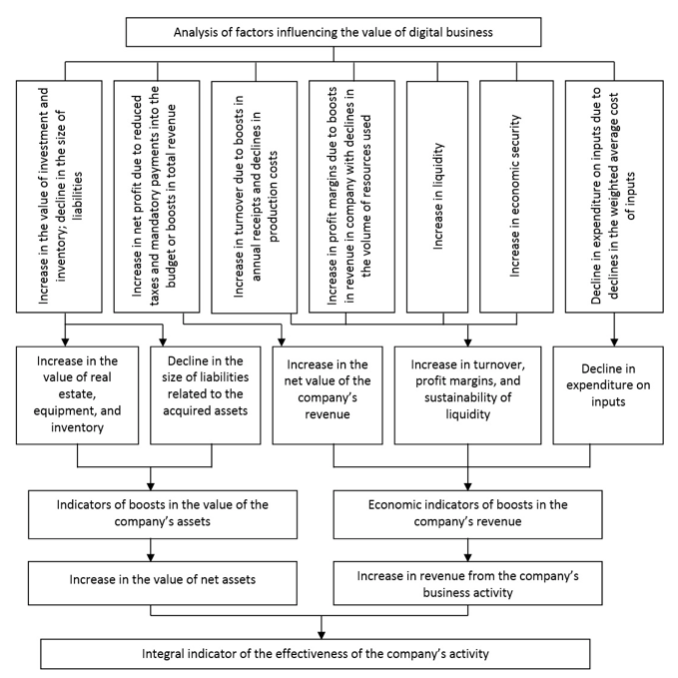 Analysis of factors influencing the value of digital business

Increase in the value of investment and inventory; decline in the size of liabilities

Increase in net profit due to reduced taxes and mandatory payments into the budget or boosts in total revenue

Increase in turnover due to boosts in annual receipts and declines in production costs

Increase in profit margins due to boosts in revenue in company with declines in the volume of resources used

Increase in liquidity

Increase in economic security

Decline in expenditure on inputs due to declines in the weighted average cost of inputs

Increase in the value of real estate, equipment, and inventory

Decline in the size of liabilities related to the acquired assets

Increase in the net value of the company's revenue

Increase in turnover, profit margins, and sustainability of liquidity

Decline in expenditure on inputs

Indicators of boosts in the value of the company's assets

Economic indicators of boosts in the company's revenue

Increase in the value of net assets

Increase in revenue from the company's business activity

Integral indicator of the effectiveness of the company's activity